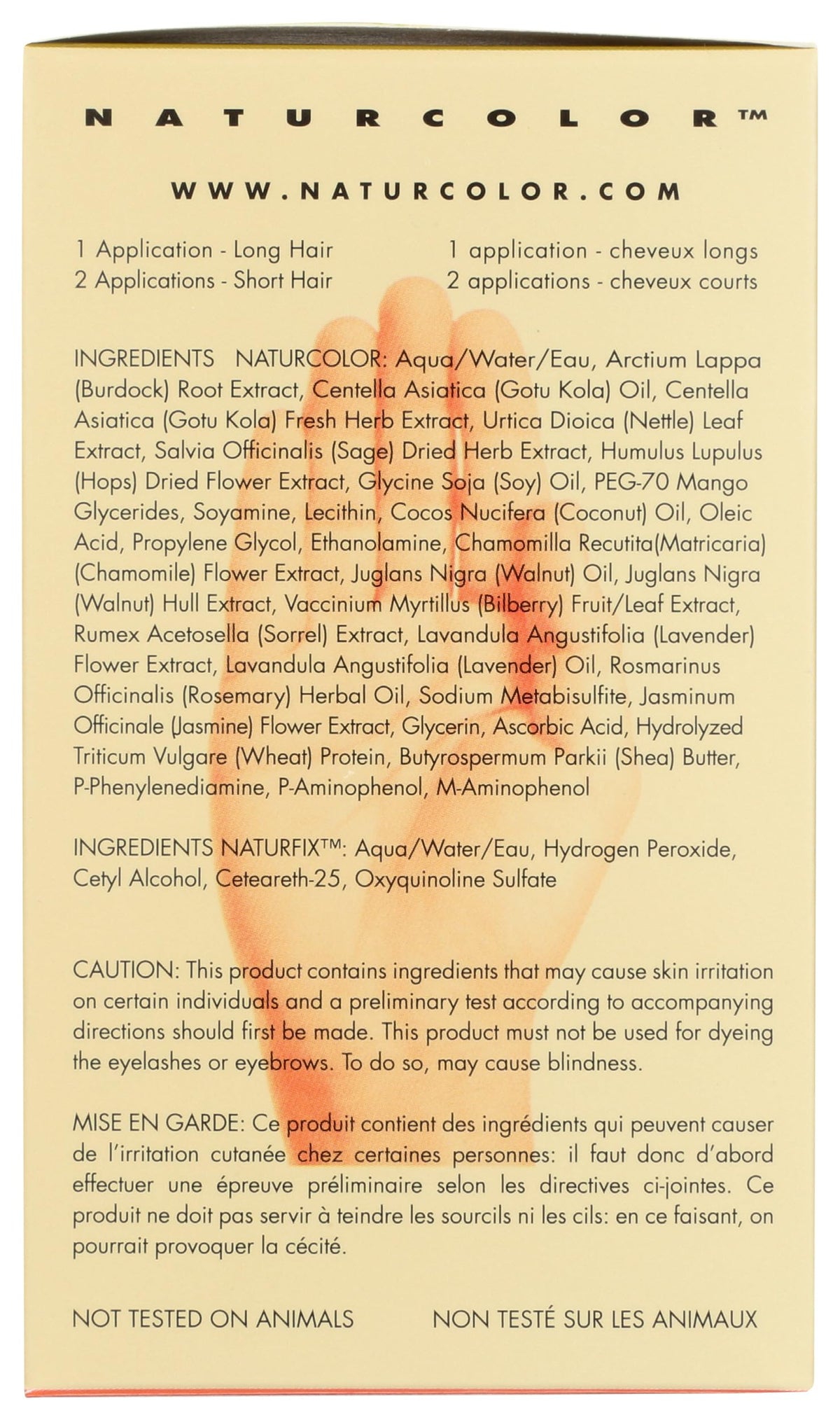 NATURCOLOR™

WWW.NATURCOLOR.COM

1 Application - Long Hair
2 Applications - Short Hair

1 application - cheveux longs
2 applications - cheveux courts

INGREDIENTS NATURCOLOR: Aqua/Water/Eau, Arctium Lappa (Burdock) Root Extract, Centella Asiatica (Gotu Kola) Oil, Centella Asiatica (Gotu Kola) Fresh Herb Extract, Urtica Dioica (Nettle) Leaf Extract, Salvia Officinalis (Sage) Dried Herb Extract, Humulus Lupulus (Hops) Dried Flower Extract, Glycine Soja (Soy) Oil, PEG-70 Mango Glycerides, Soyamine, Lecithin, Cocos Nucifera (Coconut) Oil, Oleic Acid, Propylene Glycol, Ethanolamine, Chamomilla Recutita(Matricaria) (Chamomile) Flower Extract, Juglans Nigra (Walnut) Oil, Juglans Nigra (Walnut) Hull Extract, Vaccinium Myrtillus (Bilberry) Fruit/Leaf Extract, Rumex Acetosella (Sorrel) Extract, Lavandula Angustifolia (Lavender) Flower Extract, Lavandula Angustifolia (Lavender) Oil, Rosmarinus Officinalis (Rosemary) Herbal Oil, Sodium Metabisulfite, Jasminum Officinale (Jasmine) Flower Extract, Glycerin, Ascorbic Acid, Hydrolyzed Triticum Vulgare (Wheat) Protein, Butyrospermum Parkii (Shea) Butter, P-Phenylenediamine, P-Aminophenol, M-Aminophenol

INGREDIENTS NATURFIX™: Aqua/Water/Eau, Hydrogen Peroxide, Cetyl Alcohol, Ceteareth-25, Oxyquinoline Sulfate

CAUTION: This product contains ingredients that may cause skin irritation on certain individuals and a preliminary test according to accompanying directions should first be made. This product must not be used for dyeing the eyelashes or eyebrows. To do so, may cause blindness.

MISE EN GARDE: Ce produit contient des ingrédients qui peuvent causer de l'irritation cutanée chez certaines personnes: il faut donc d'abord effectuer une épreuve préliminaire selon les directives ci-jointes. Ce produit ne doit pas servir à teindre les sourcils ni les cils: en ce faisant, on pourrait provoquer la cécité.

NOT TESTED ON ANIMALS

NON TESTÉ SUR LES ANIMAUX